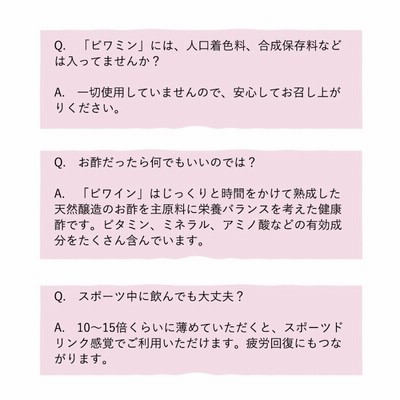 Q. 「ビワミン」には、人口着色料、合成保存料などは入ってませんか？

A. 一切使用していませんので、安心してお召し上がりください。

Q. お酢だったら何でもいいのでは？

A. 「ビワイン」はじっくりと時間をかけて熟成した天然醸造のお酢を主原料に栄養バランスを考えた健康酢です。ビタミン、ミネラル、アミノ酸などの有効成分をたくさん含んでいます。

Q. スポーツ中に飲んでも大丈夫？

A. 10～15倍くらいに薄めていただくと、スポーツドリンク感覚でご利用いただけます。疲労回復にもつながります。